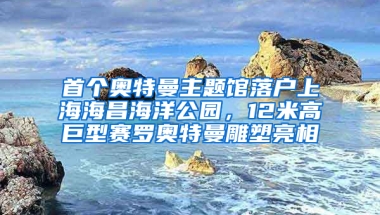 首个奥特曼主题馆落户上海海昌海洋公园，12米高巨型赛罗奥特曼雕塑亮相